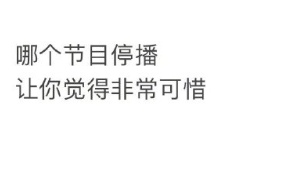 哪个节目停播
让你觉得非常可惜